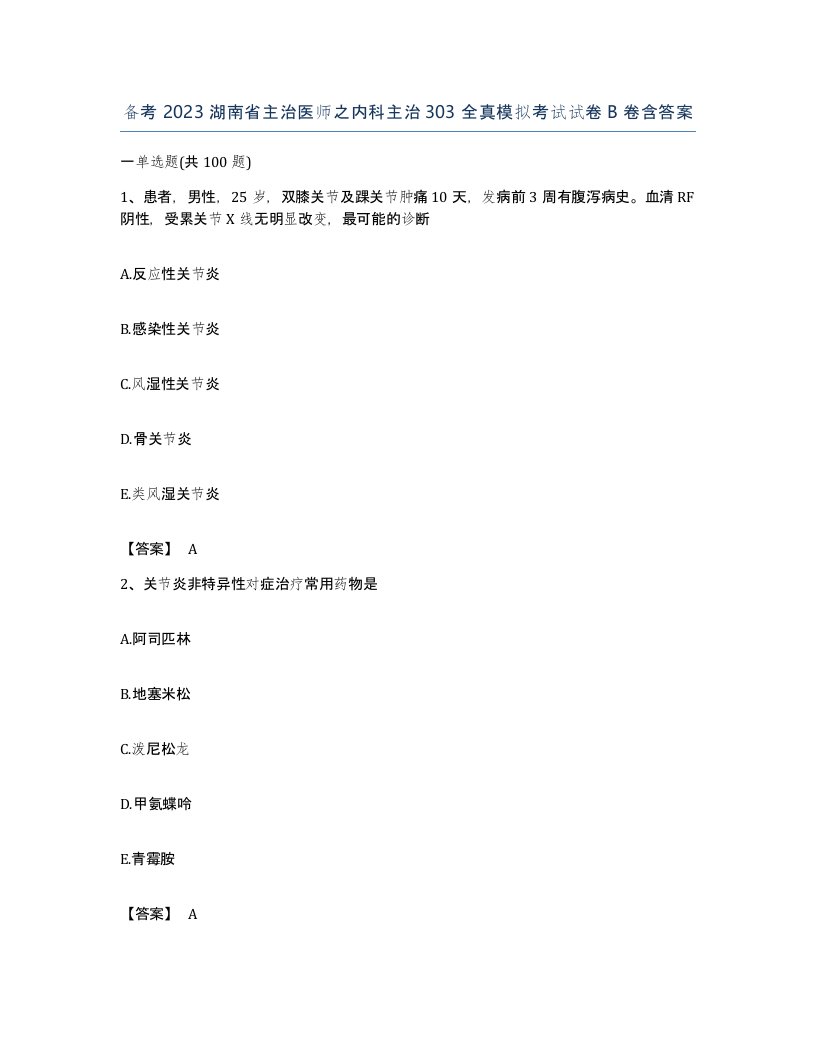 备考 2023 湖南省主治医师之内科主治 303 全真模拟考试试卷 B 卷含答案

一单选题(共 100 题)

1、患者，男性，25 岁，双膝关节及踝关节肿痛 10 天，发病前 3 周有腹泻病史。血清 RF 阴性，受累关节 X 线无明显改变，最可能的诊断

A.反应性关节炎

B.感染性关节炎

C.风湿性关节炎

D.骨关节炎

E.类风湿关节炎

【答案】 A

2、关节炎非特异性对症治疗常用药物是

A.阿司匹林

B.地塞米松

C.泼尼松龙

D.甲氨蝶呤

E.青霉胺

【答案】 A